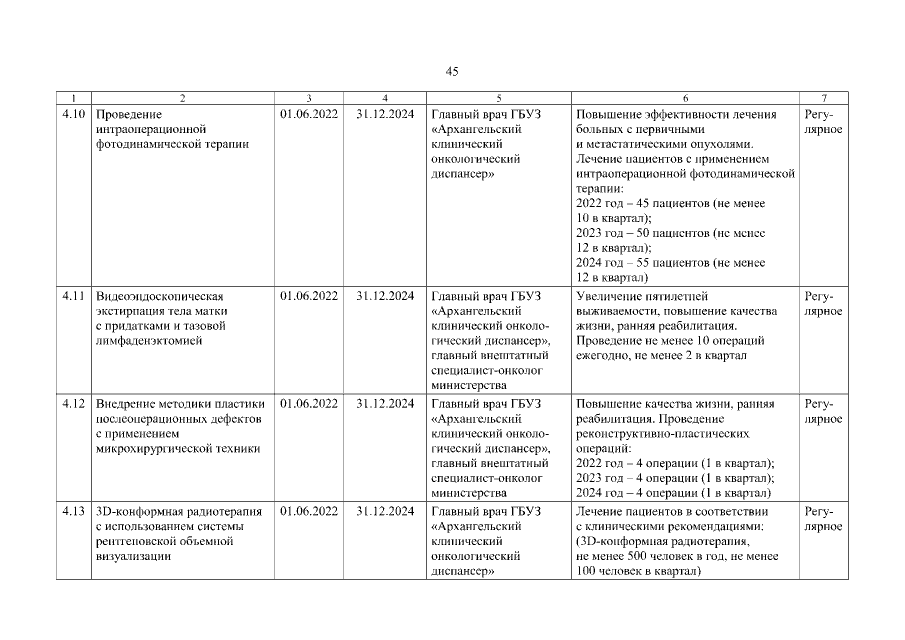 45

| 1 | 2 | 3 | 4 | 5 | 6 | 7 |
|---|---|---|---|---|---|---|
| 4.10 | Проведение интраоперационной фотодинамической терапии | 01.06.2022 | 31.12.2024 | Главный врач ГБУЗ «Архангельский клинический онкологический диспансер» | Повышение эффективности лечения больных с первичными и метастатическими опухолями. Лечение пациентов с применением интраоперационной фотодинамической терапии: 2022 год – 45 пациентов (не менее 10 в квартал); 2023 год – 50 пациентов (не менее 12 в квартал); 2024 год – 55 пациентов (не менее 12 в квартал) | Регулярное |
| 4.11 | Видеоэндоскопическая экстирпация тела матки с придатками и тазовой лимфаденэктомией | 01.06.2022 | 31.12.2024 | Главный врач ГБУЗ «Архангельский клинический онкологический диспансер», главный внештатный специалист-онколог министерства | Увеличение пятилетней выживаемости, повышение качества жизни, ранняя реабилитация. Проведение не менее 10 операций ежегодно, не менее 2 в квартал | Регулярное |
| 4.12 | Внедрение методики пластики послеоперационных дефектов с применением микрохирургической техники | 01.06.2022 | 31.12.2024 | Главный врач ГБУЗ «Архангельский клинический онкологический диспансер», главный внештатный специалист-онколог министерства | Повышение качества жизни, ранняя реабилитация. Проведение реконструктивно-пластических операций: 2022 год – 4 операции (1 в квартал); 2023 год – 4 операции (1 в квартал); 2024 год – 4 операции (1 в квартал) | Регулярное |
| 4.13 | 3D-конформная радиотерапия с использованием системы рентгеновской объемной визуализации | 01.06.2022 | 31.12.2024 | Главный врач ГБУЗ «Архангельский клинический онкологический диспансер» | Лечение пациентов в соответствии с клиническими рекомендациями: (3D-конформная радиотерапия, не менее 500 человек в год, не менее 100 человек в квартал) | Регулярное |